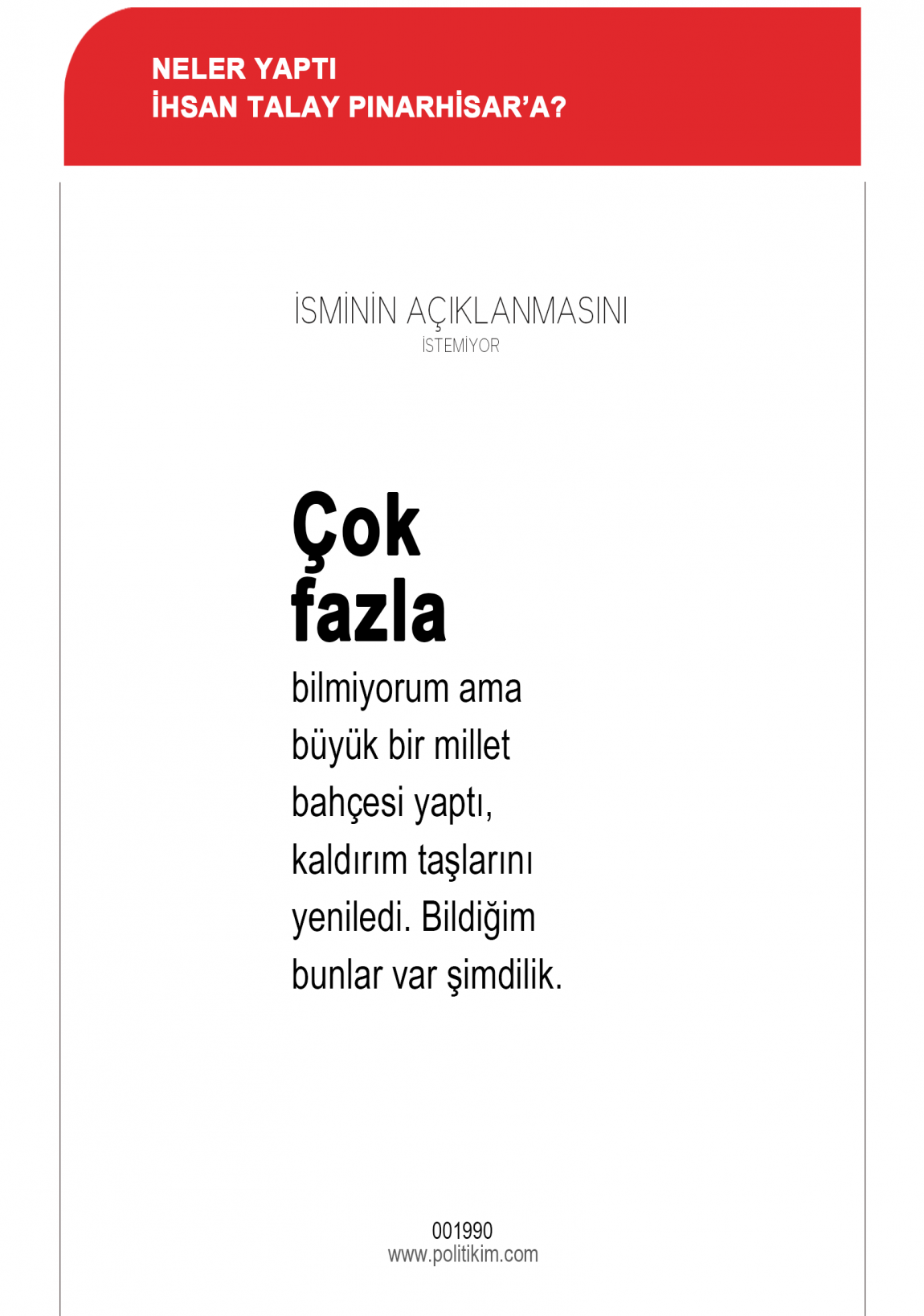 NELER YAPTI
İHSAN TALAY PINARHİSAR'A?

İSMİNİN AÇIKLANMASINI
İSTEMİYOR

Çok fazla bilmiyorum ama büyük bir millet bahçesi yaptı, kaldırım taşlarını yeniledi. Bildiğim bunlar var şimdilik.

001990
www.politikim.com